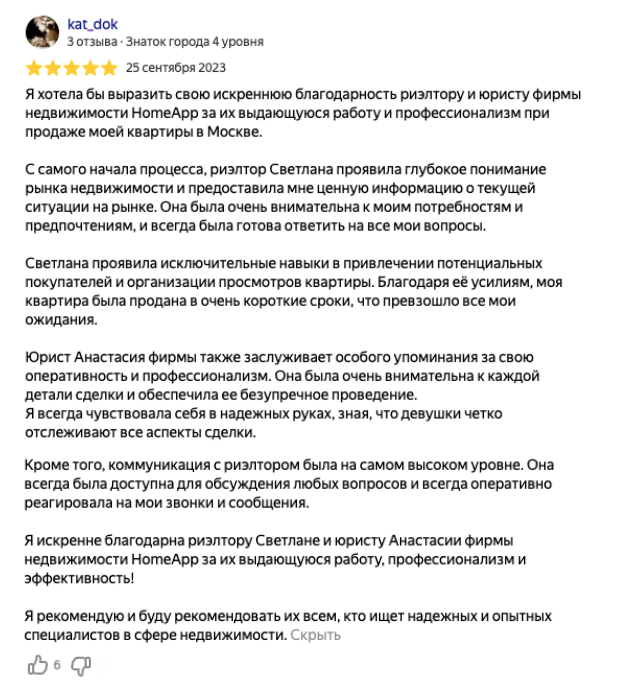 kat_dok
3 отзыва · Знаток города 4 уровня

25 сентября 2023

Я хотела бы выразить свою искреннюю благодарность риэлтору и юристу фирмы недвижимости HomeApp за их выдающуюся работу и профессионализм при продаже моей квартиры в Москве.

С самого начала процесса, риэлтор Светлана проявила глубокое понимание рынка недвижимости и предоставила мне ценную информацию о текущей ситуации на рынке. Она была очень внимательна к моим потребностям и предпочтениям, и всегда была готова ответить на все мои вопросы.

Светлана проявила исключительные навыки в привлечении потенциальных покупателей и организации просмотров квартиры. Благодаря её усилиям, моя квартира была продана в очень короткие сроки, что превзошло все мои ожидания.

Юрист Анастасия фирмы также заслуживает особого упоминания за свою оперативность и профессионализм. Она была очень внимательна к каждой детали сделки и обеспечила ее безупречное проведение.
Я всегда чувствовала себя в надежных руках, зная, что девушки четко отслеживают все аспекты сделки.

Кроме того, коммуникация с риэлтором была на самом высоком уровне. Она всегда была доступна для обсуждения любых вопросов и всегда оперативно реагировала на мои звонки и сообщения.

Я искренне благодарна риэлтору Светлане и юристу Анастасии фирмы недвижимости HomeApp за их выдающуюся работу, профессионализм и эффективность!

Я рекомендую и буду рекомендовать их всем, кто ищет надежных и опытных специалистов в сфере недвижимости. Скрыть

6